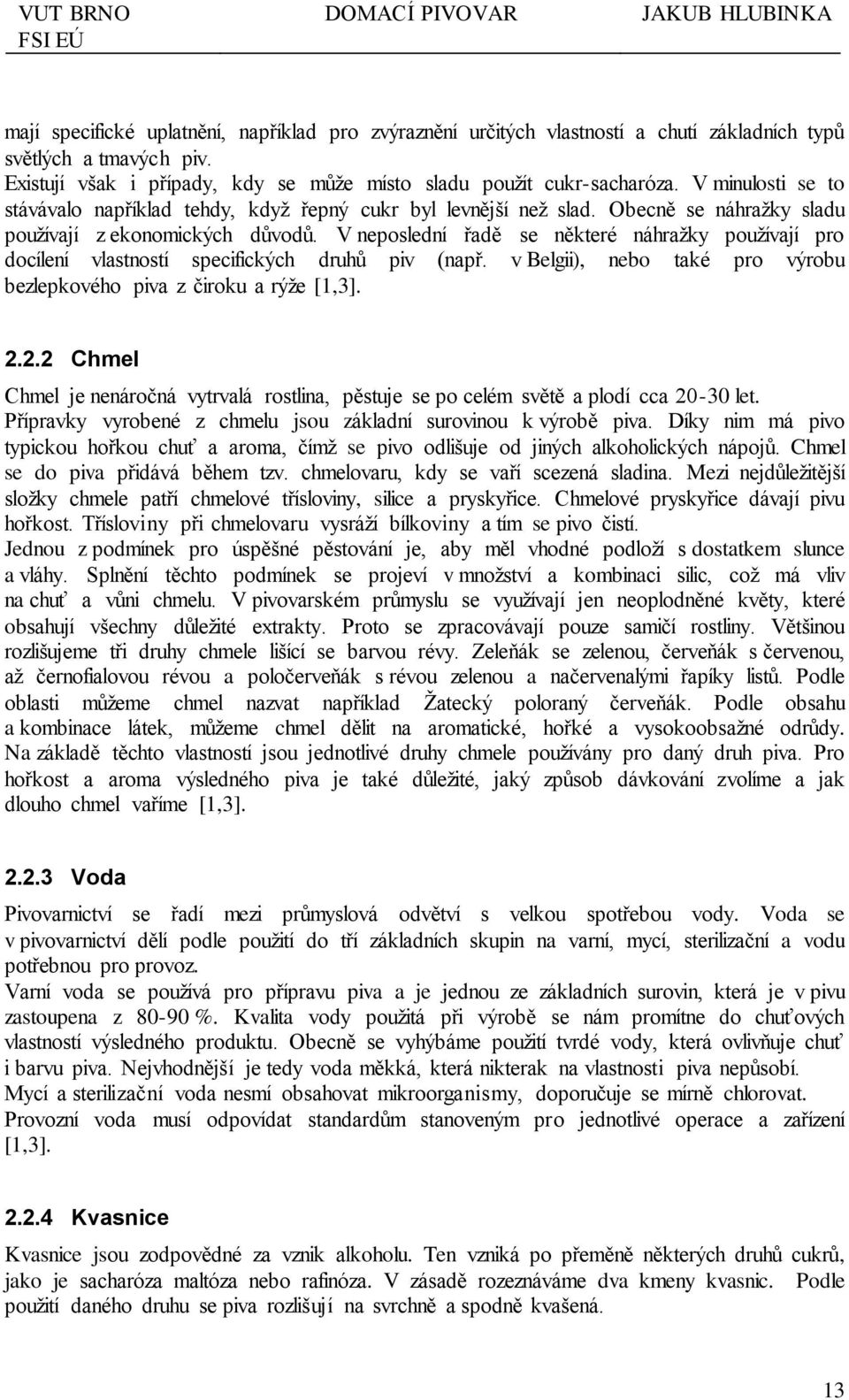 VUT BRNO
FSI EÚ

DOMACÍ PIVOVAR

JAKUB HLUBINKA

mají specifické uplatnění, například pro zvýraznění určitých vlastností a chutí základních typů světlých a tmavých piv.
Existují však i případy, kdy se může místo sladu použít cukr-sacharóza. V minulosti se to stávávalo například tehdy, když řepný cukr byl levnější než slad. Obecně se náhražky sladu používají z ekonomických důvodů. V neposlední řadě se některé náhražky používají pro docílení vlastností specifických druhů piv (např. v Belgii), nebo také pro výrobu bezlepkového piva z čiroku a rýže [1,3].

2.2.2 Chmel

Chmel je nenáročná vytrvalá rostlina, pěstuje se po celém světě a plodí cca 20-30 let. Přípravky vyrobené z chmelu jsou základní surovinou k výrobě piva. Díky nim má pivo typickou hořkou chuť a aroma, čímž se pivo odlišuje od jiných alkoholických nápojů. Chmel se do piva přidává během tzv. chmelovaru, kdy se vaří scezená sladina. Mezi nejdůležitější složky chmele patří chmelové třísloviny, silice a pryskyřice. Chmelové pryskyřice dávají pivu hořkost. Třísloviny při chmelovaru vysráží bílkoviny a tím se pivo čistí.
Jednou z podmínek pro úspěšné pěstování je, aby měl vhodné podloží s dostatkem slunce a vláhy. Splnění těchto podmínek se projeví v množství a kombinaci silic, což má vliv na chuť a vůni chmelu. V pivovarském průmyslu se využívají jen neoplodněné květy, které obsahují všechny důležité extrakty. Proto se zpracovávají pouze samičí rostliny. Většinou rozlišujeme tři druhy chmele lišící se barvou révy. Zeleňák se zelenou, červeňák s červenou, až černofialovou révou a poločerveňák s révou zelenou a načervenalými řapíky listů. Podle oblasti můžeme chmel nazvat například Žatecký poloraný červeňák. Podle obsahu a kombinace látek, můžeme chmel dělit na aromatické, hořké a vysokoobsažné odrůdy. Na základě těchto vlastností jsou jednotlivé druhy chmele používány pro daný druh piva. Pro hořkost a aroma výsledného piva je také důležité, jaký způsob dávkování zvolíme a jak dlouho chmel vaříme [1,3].

2.2.3 Voda

Pivovarnictví se řadí mezi průmyslová odvětví s velkou spotřebou vody. Voda se v pivovarnictví dělí podle použití do tří základních skupin na varní, mycí, sterilizační a vodu potřebnou pro provoz.
Varní voda se používá pro přípravu piva a je jednou ze základních surovin, která je v pivu zastoupena z 80-90 %. Kvalita vody použitá při výrobě se nám promítne do chuťových vlastností výsledného produktu. Obecně se vyhýbáme použití tvrdé vody, která ovlivňuje chuť i barvu piva. Nejvhodnější je tedy voda měkká, která nikterak na vlastnosti piva nepůsobí.
Mycí a sterilizační voda nesmí obsahovat mikroorganismy, doporučuje se mírně chlorovat.
Provozní voda musí odpovídat standardům stanoveným pro jednotlivé operace a zařízení [1,3].

2.2.4 Kvasnice

Kvasnice jsou zodpovědné za vznik alkoholu. Ten vzniká po přeměně některých druhů cukrů, jako je sacharóza maltóza nebo rafinóza. V zásadě rozeznáváme dva kmeny kvasnic. Podle použití daného druhu se piva rozlišují na svrchně a spodně kvašená.

13